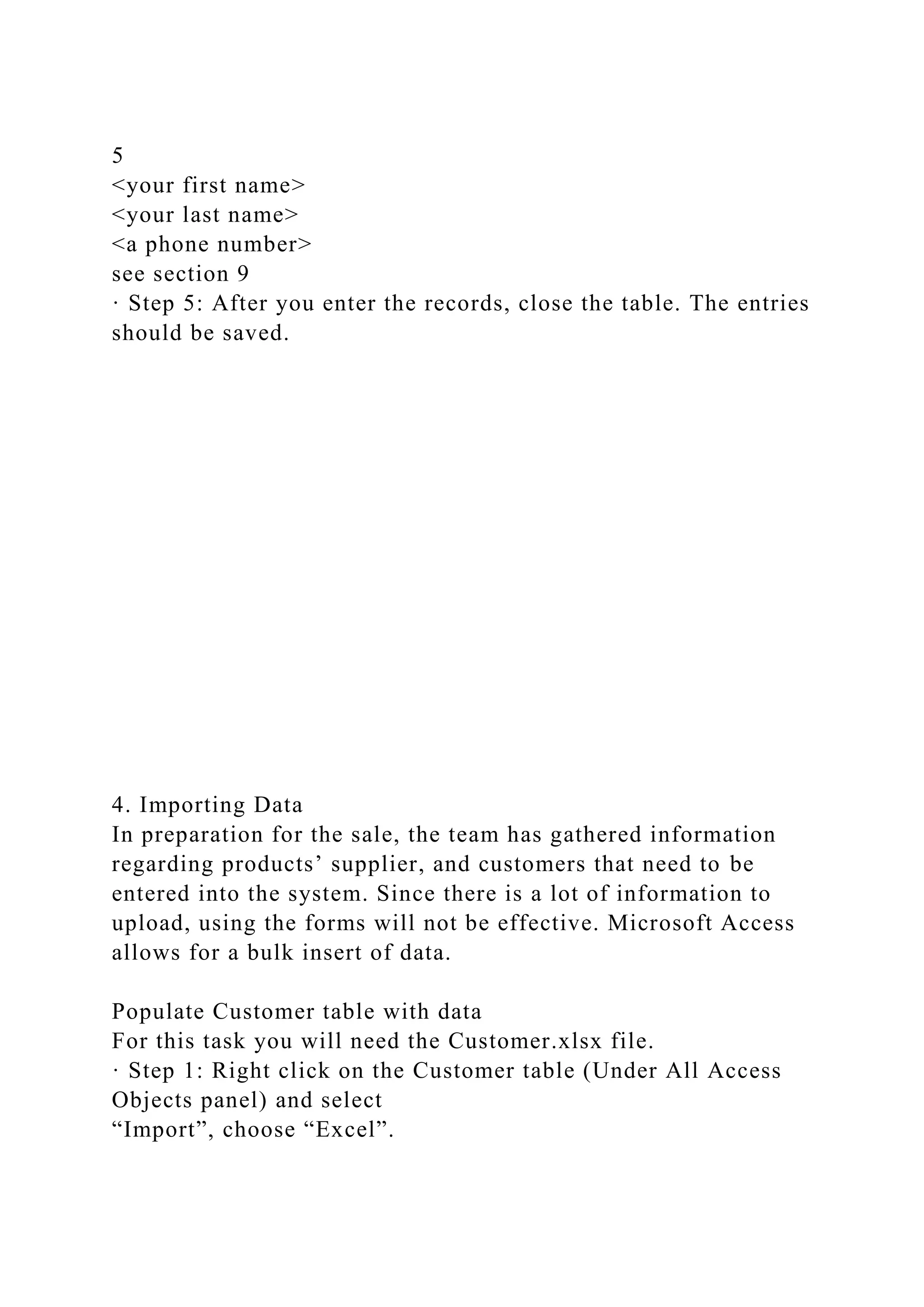 5
<your first name>
<your last name>
<a phone number>
see section 9
· Step 5: After you enter the records, close the table. The entries should be saved.

4. Importing Data
In preparation for the sale, the team has gathered information regarding products’ supplier, and customers that need to be entered into the system. Since there is a lot of information to upload, using the forms will not be effective. Microsoft Access allows for a bulk insert of data.

Populate Customer table with data
For this task you will need the Customer.xlsx file.
· Step 1: Right click on the Customer table (Under All Access Objects panel) and select
“Import”, choose “Excel”.